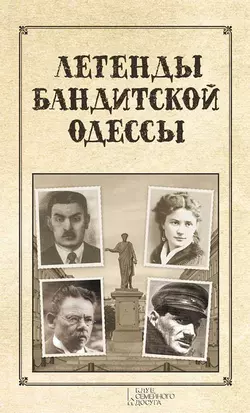 ЛЕГЕНДЫ БАНДИТСКОЙ ОДЕССЫ

КЛУБ СЕМЕЙНОГО ДОСУГА